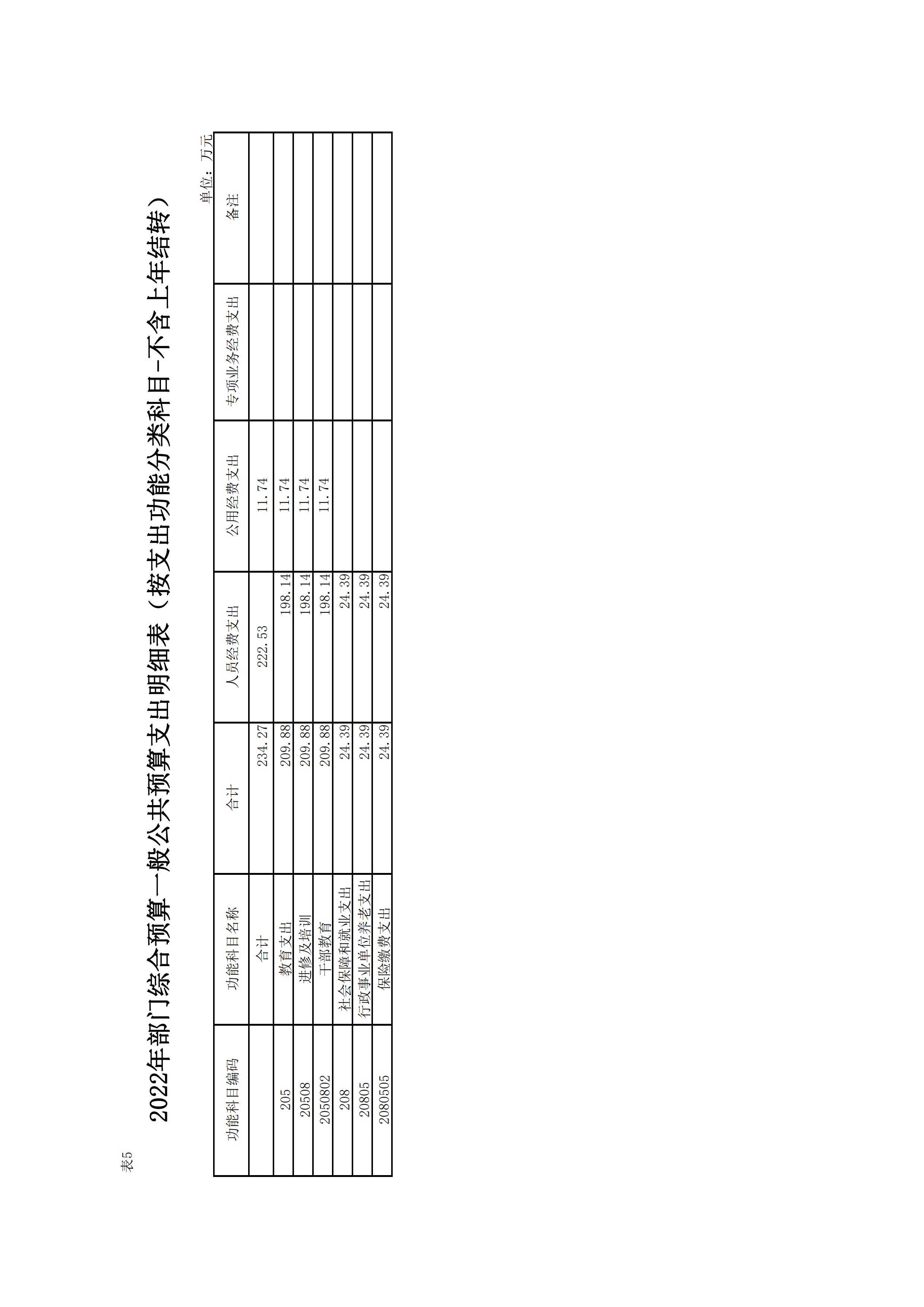 表5

2022年部门综合预算一般公共预算支出明细表（按支出功能分类科目-不含上年结转）

单位：万元

| 功能科目编码 | 功能科目名称 | 合计 | 人员经费支出 | 公用经费支出 | 专项业务经费支出 | 备注 |
|---|---|---|---|---|---|---|
| | 合计 | 234.27 | 222.53 | 11.74 | | |
| 205 | 教育支出 | 209.88 | 198.14 | 11.74 | | |
| 20508 | 进修及培训 | 209.88 | 198.14 | 11.74 | | |
| 2050802 | 干部教育 | 209.88 | 198.14 | 11.74 | | |
| 208 | 社会保障和就业支出 | 24.39 | 24.39 | | | |
| 20805 | 行政事业单位养老支出 | 24.39 | 24.39 | | | |
| 2080505 | 保险缴费支出 | 24.39 | 24.39 | | | |